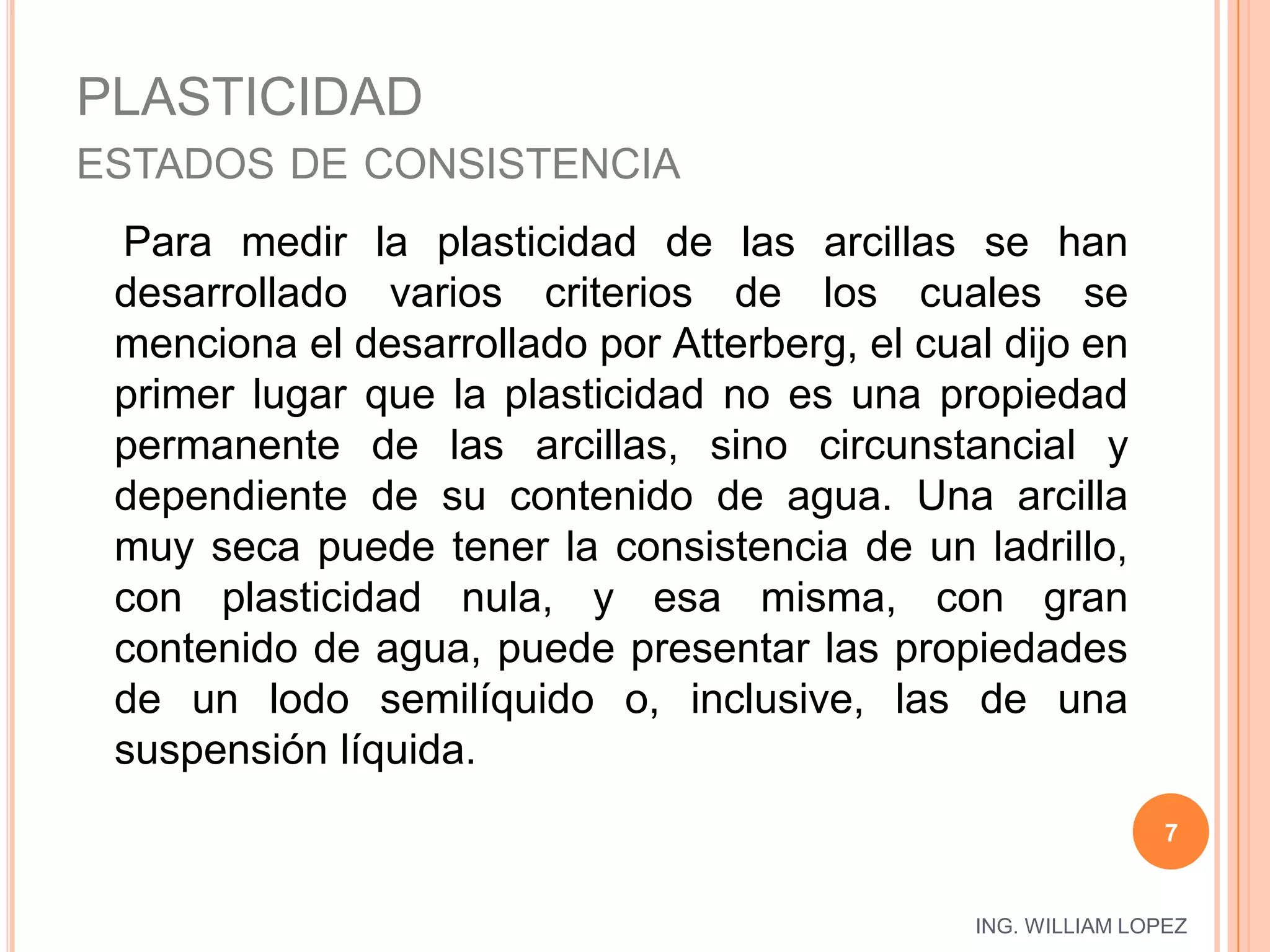 PLASTICIDAD
ESTADOS DE CONSISTENCIA

Para medir la plasticidad de las arcillas se han desarrollado varios criterios de los cuales se menciona el desarrollado por Atterberg, el cual dijo en primer lugar que la plasticidad no es una propiedad permanente de las arcillas, sino circunstancial y dependiente de su contenido de agua. Una arcilla muy seca puede tener la consistencia de un ladrillo, con plasticidad nula, y esa misma, con gran contenido de agua, puede presentar las propiedades de un lodo semilíquido o, inclusive, las de una suspensión líquida.

7

ING. WILLIAM LOPEZ